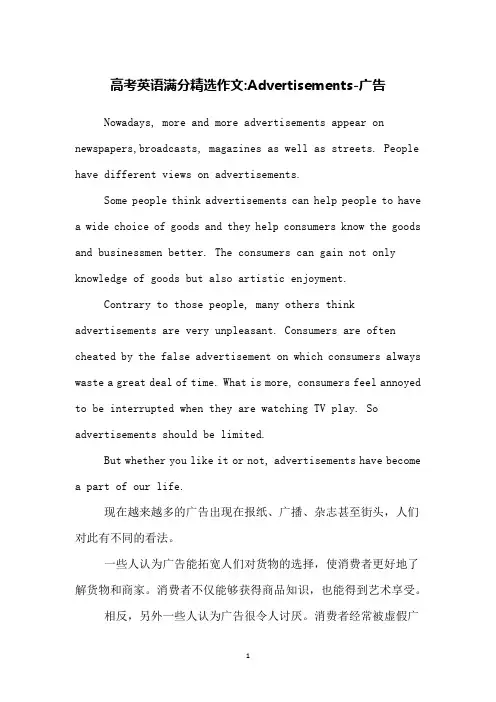 高考英语满分精选作文:Advertisements-广告

Nowadays, more and more advertisements appear on newspapers,broadcasts, magazines as well as streets. People have different views on advertisements.

Some people think advertisements can help people to have a wide choice of goods and they help consumers know the goods and businessmen better. The consumers can gain not only knowledge of goods but also artistic enjoyment.

Contrary to those people, many others think advertisements are very unpleasant. Consumers are often cheated by the false advertisement on which consumers always waste a great deal of time. What is more, consumers feel annoyed to be interrupted when they are watching TV play. So advertisements should be limited.

But whether you like it or not, advertisements have become a part of our life.

现在越来越多的广告出现在报纸、广播、杂志甚至街头，人们对此有不同的看法。

一些人认为广告能拓宽人们对货物的选择，使消费者更好地了解货物和商家。消费者不仅能够获得商品知识，也能得到艺术享受。

相反，另外一些人认为广告很令人讨厌。消费者经常被虚假广

1